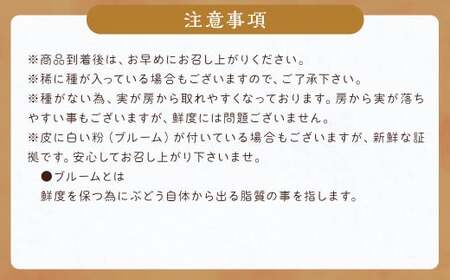 注意事項

※商品到着後は、お早めにお召し上がりください。
※稀に種が入っている場合もございますので、ご了承下さい。
※種がない為、実が房から取れやすくなっております。房から実が落ちやすい事もございますが、鮮度には問題ございません。
※皮に白い粉（ブルーム）が付いている場合もございますが、新鮮な証拠です。安心してお召し上がり下さいませ。
●ブルームとは
鮮度を保つ為にぶどう自体から出る脂質の事を指します。